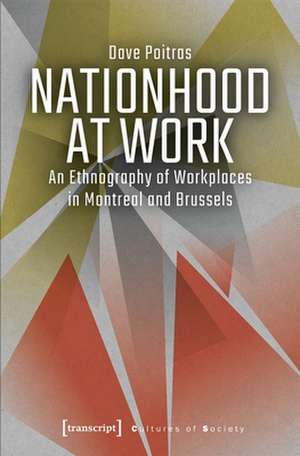 Dave Poitras

NATIONHOOD AT WORK

An Ethnography of Workplaces in Montreal and Brussels

[transcript] Cultures of Society